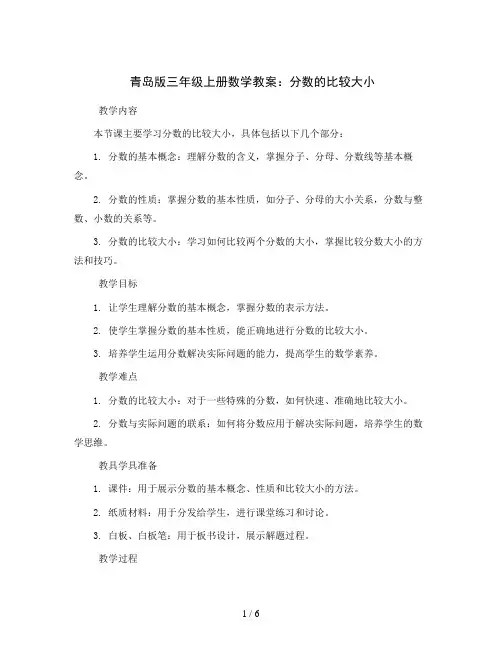 青岛版三年级上册数学教案：分数的比较大小

教学内容

本节课主要学习分数的比较大小，具体包括以下几个部分：

1. 分数的基本概念：理解分数的含义，掌握分子、分母、分数线等基本概念。

2. 分数的性质：掌握分数的基本性质，如分子、分母的大小关系，分数与整数、小数的关系等。

3. 分数的比较大小：学习如何比较两个分数的大小，掌握比较分数大小的方法和技巧。

教学目标

1. 让学生理解分数的基本概念，掌握分数的表示方法。

2. 使学生掌握分数的基本性质，能正确地进行分数的比较大小。

3. 培养学生运用分数解决实际问题的能力，提高学生的数学素养。

教学难点

1. 分数的比较大小：对于一些特殊的分数，如何快速、准确地比较大小。

2. 分数与实际问题的联系：如何将分数应用于解决实际问题，培养学生的数学思维。

教具学具准备

1. 课件：用于展示分数的基本概念、性质和比较大小的方法。

2. 纸质材料：用于分发给学生，进行课堂练习和讨论。

3. 白板、白板笔：用于板书设计，展示解题过程。

教学过程

1 / 6